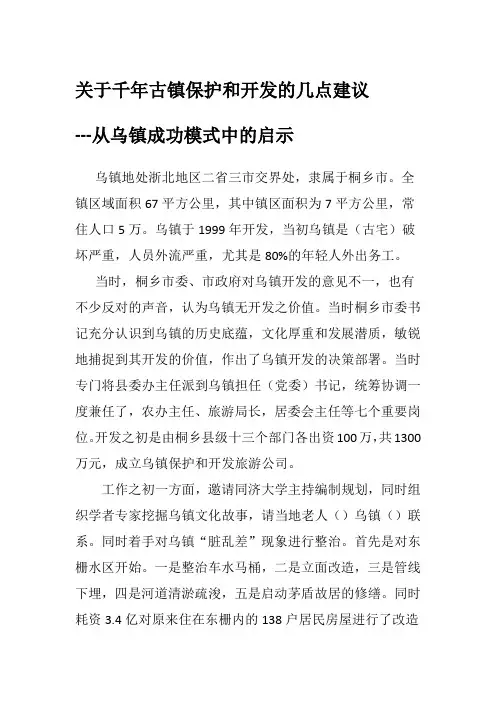 关于千年古镇保护和开发的几点建议

---从乌镇成功模式中的启示

乌镇地处浙北地区二省三市交界处，隶属于桐乡市。全镇区域面积 67 平方公里，其中镇区面积为 7 平方公里，常住人口 5 万。乌镇于 1999 年开发，当初乌镇是（古宅）破坏严重，人员外流严重，尤其是 80%的年轻人外出务工。

当时，桐乡市委、市政府对乌镇开发的意见不一，也有不少反对的声音，认为乌镇无开发之价值。当时桐乡市委书记充分认识到乌镇的历史底蕴，文化厚重和发展潜质，敏锐地捕捉到其开发的价值，作出了乌镇开发的决策部署。当时专门将县委办主任派到乌镇担任（党委）书记，统筹协调一度兼任了，农办主任、旅游局长，居委会主任等七个重要岗位。开发之初是由桐乡县级十三个部门各出资 100 万，共 1300 万元，成立乌镇保护和开发旅游公司。

工作之初一方面，邀请同济大学主持编制规划，同时组织学者专家挖掘乌镇文化故事，请当地老人（）乌镇（）联系。同时着手对乌镇“脏乱差”现象进行整治。首先是对东栅水区开始。一是整治车水马桶，二是立面改造，三是管线下埋，四是河道清淤疏浚，五是启动茅盾故居的修缮。同时耗资 3.4 亿对原来住在东栅内的 138 户居民房屋进行了改造